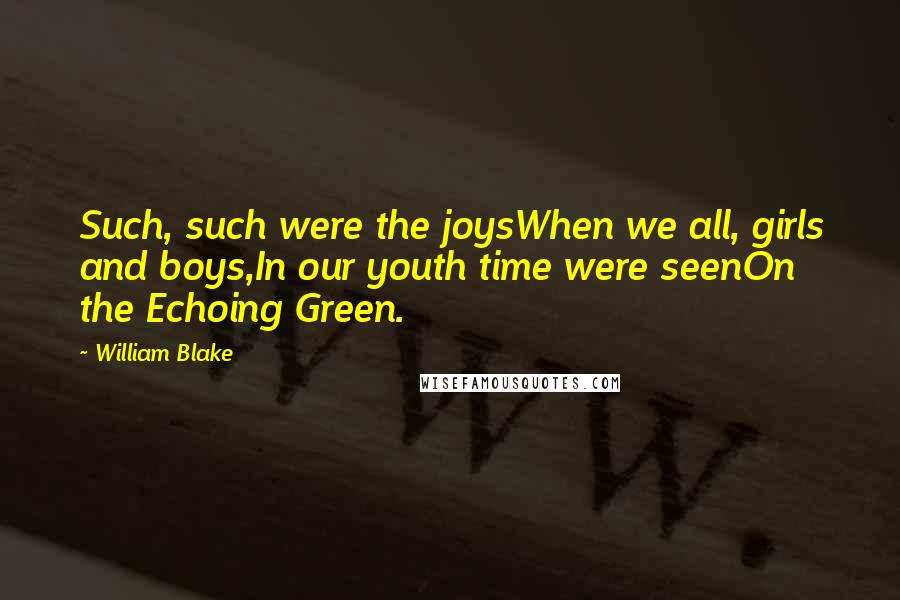 Such, such were the joysWhen we all, girls and boys,In our youth time were seenOn the Echoing Green.

~ William Blake

WISEFAMOUSQUOTES.COM

WWW.